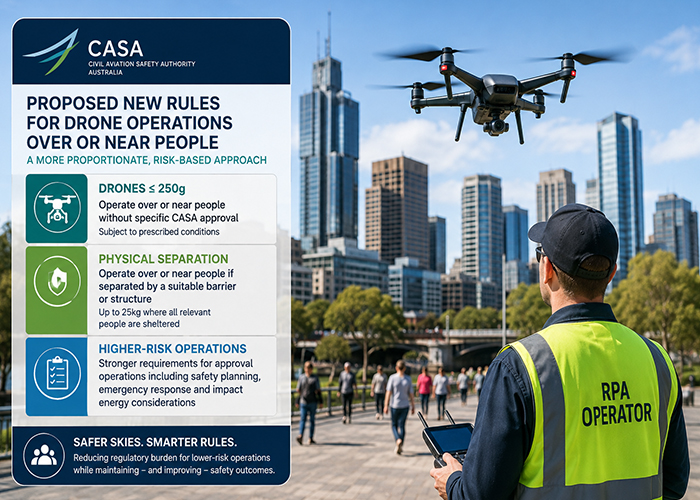 CASA
CIVIL AVIATION SAFETY AUTHORITY
AUSTRALIA

PROPOSED NEW RULES FOR DRONE OPERATIONS OVER OR NEAR PEOPLE

A MORE PROPORTIONATE, RISK-BASED APPROACH

DRONES ≤ 250g

Operate over or near people without specific CASA approval

Subject to prescribed conditions

PHYSICAL SEPARATION

Operate over or near people if separated by a suitable barrier or structure

Up to 25kg where all relevant people are sheltered

HIGHER-RISK OPERATIONS

Stronger requirements for approval operations including safety planning, emergency response and impact energy considerations

SAFER SKIES. SMARTER RULES.

Reducing regulatory burden for lower-risk operations while maintaining – and improving – safety outcomes.

RPA OPERATOR